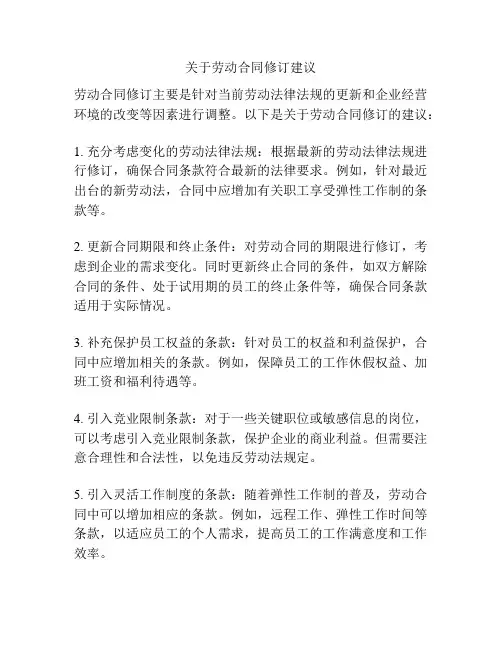 关于劳动合同修订建议

劳动合同修订主要是针对当前劳动法律法规的更新和企业经营环境的改变等因素进行调整。以下是关于劳动合同修订的建议：

1. 充分考虑变化的劳动法律法规：根据最新的劳动法律法规进行修订，确保合同条款符合最新的法律要求。例如，针对最近出台的新劳动法，合同中应增加有关职工享受弹性工作制的条款等。

2. 更新合同期限和终止条件：对劳动合同的期限进行修订，考虑到企业的需求变化。同时更新终止合同的条件，如双方解除合同的条件、处于试用期的员工的终止条件等，确保合同条款适用于实际情况。

3. 补充保护员工权益的条款：针对员工的权益和利益保护，合同中应增加相关的条款。例如，保障员工的工作休假权益、加班工资和福利待遇等。

4. 引入竞业限制条款：对于一些关键职位或敏感信息的岗位，可以考虑引入竞业限制条款，保护企业的商业利益。但需要注意合理性和合法性，以免违反劳动法规定。

5. 引入灵活工作制度的条款：随着弹性工作制的普及，劳动合同中可以增加相应的条款。例如，远程工作、弹性工作时间等条款，以适应员工的个人需求，提高员工的工作满意度和工作效率。